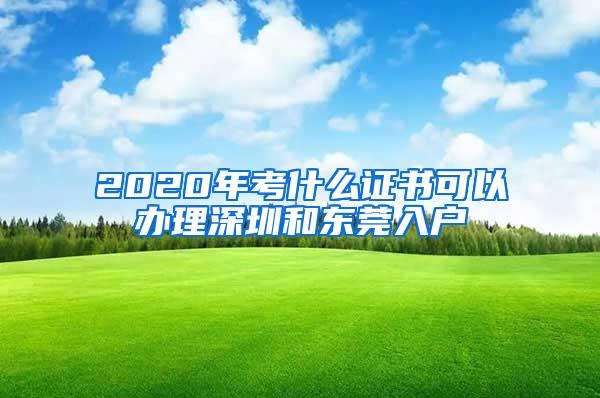 2020年考什么证书可以办理深圳和东莞入户